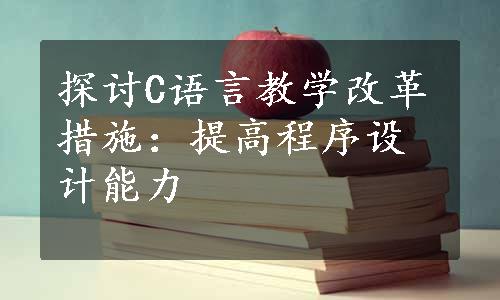 探讨C语言教学改革措施：提高程序设计能力